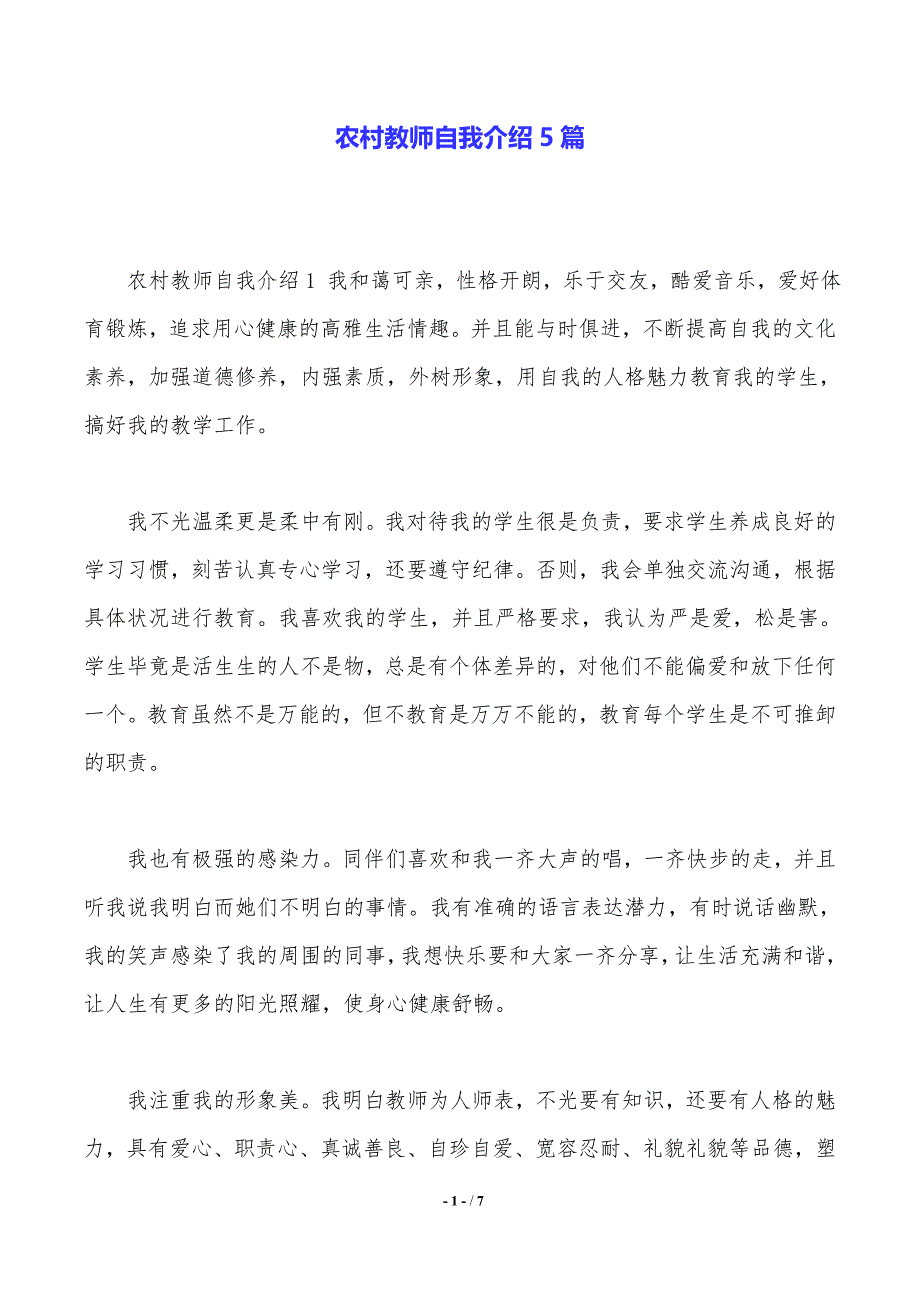 农村教师自我介绍 5 篇

农村教师自我介绍 1 我和蔼可亲，性格开朗，乐于交友，酷爱音乐，爱好体育锻炼，追求用心健康的高雅生活情趣。并且能与时俱进，不断提高自我的文化素养，加强道德修养，内强素质，外树形象，用自我的人格魅力教育我的学生，搞好我的教学工作。

我不光温柔更是柔中有刚。我对待我的学生很是负责，要求学生养成良好的学习习惯，刻苦认真专心学习，还要遵守纪律。否则，我会单独交流沟通，根据具体状况进行教育。我喜欢我的学生，并且严格要求，我认为严是爱，松是害。学生毕竟是活生生的人不是物，总是有个体差异的，对他们不能偏爱和放下任何一个。教育虽然不是万能的，但不教育是万万不能的，教育每个学生是不可推卸的职责。

我也有极强的感染力。同伴们喜欢和我一齐大声的唱，一齐快步的走，并且听我说我明白而她们不明白的事情。我有准确的语言表达潜力，有时说话幽默，我的笑声感染了我的周围的同事，我想快乐要和大家一齐分享，让生活充满和谐，让人生有更多的阳光照耀，使身心健康舒畅。

我注重我的形象美。我明白教师为人师表，不光要有知识，还要有人格的魅力，具有爱心、职责心、真诚善良、自珍自爱、宽容忍耐、礼貌礼貌等品德，塑

- 1 - / 7